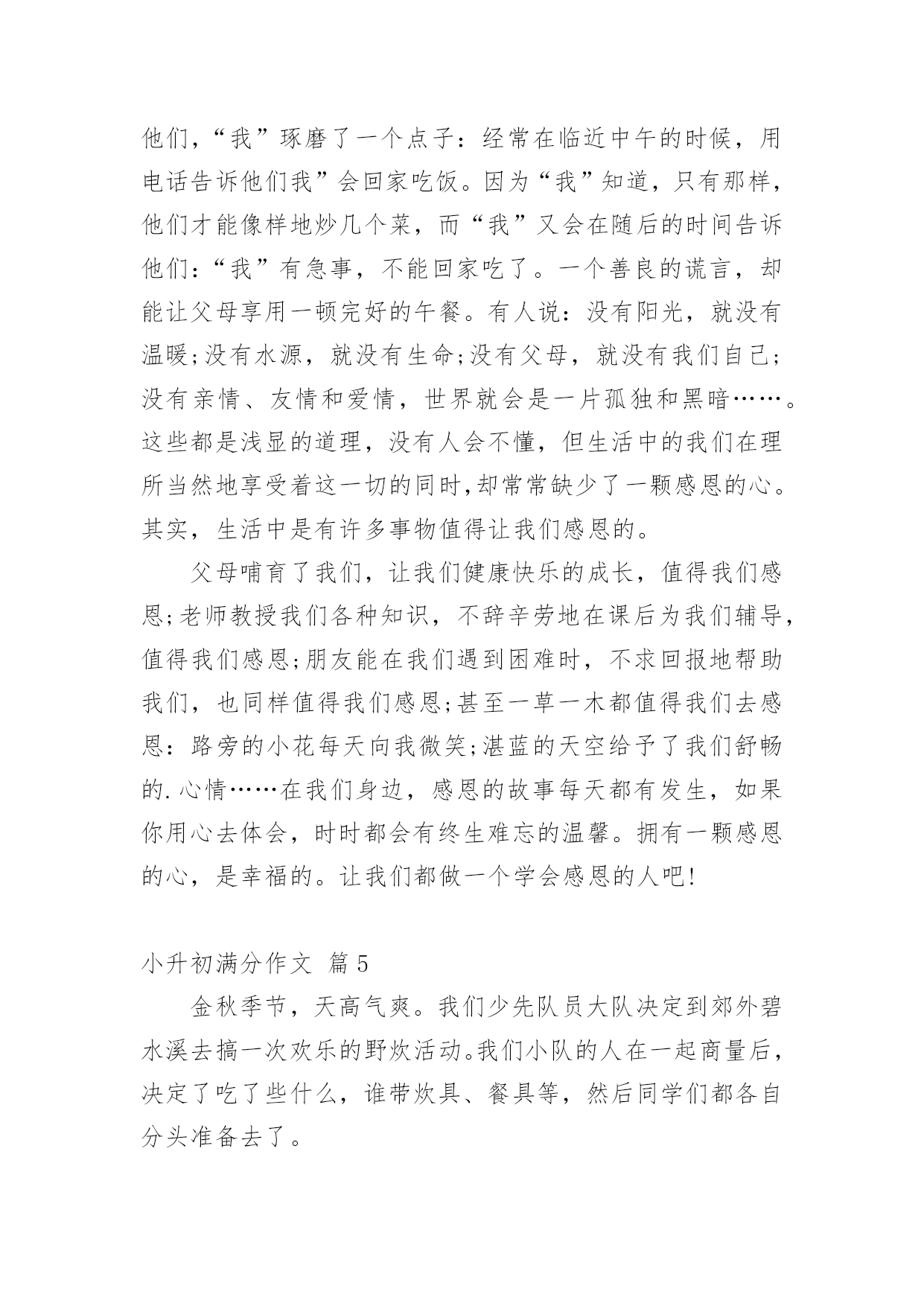 他们，“我”琢磨了一个点子：经常在临近中午的时候，用电话告诉他们我”会回家吃饭。因为“我”知道，只有那样，他们才能像样地炒几个菜，而“我”又会在随后的时间告诉他们：“我”有急事，不能回家吃了。一个善良的谎言，却能让父母享用一顿完好的午餐。有人说：没有阳光，就没有温暖;没有水源，就没有生命;没有父母，就没有我们自己;没有亲情、友情和爱情，世界就会是一片孤独和黑暗……。这些都是浅显的道理，没有人会不懂，但生活中的我们在理所当然地享受着这一切的同时,却常常缺少了一颗感恩的心。其实，生活中是有许多事物值得让我们感恩的。

父母哺育了我们，让我们健康快乐的成长，值得我们感恩;老师教授我们各种知识，不辞辛劳地在课后为我们辅导，值得我们感恩;朋友能在我们遇到困难时，不求回报地帮助我们，也同样值得我们感恩;甚至一草一木都值得我们去感恩：路旁的小花每天向我微笑;湛蓝的天空给予了我们舒畅的.心情……在我们身边，感恩的故事每天都有发生，如果你用心去体会，时时都会有终生难忘的温馨。拥有一颗感恩的心，是幸福的。让我们都做一个学会感恩的人吧!

小升初满分作文 篇5

金秋季节，天高气爽。我们少先队员大队决定到郊外碧水溪去搞一次欢乐的野炊活动。我们小队的人在一起商量后，决定了吃了些什么，谁带炊具、餐具等，然后同学们都各自分头准备去了。